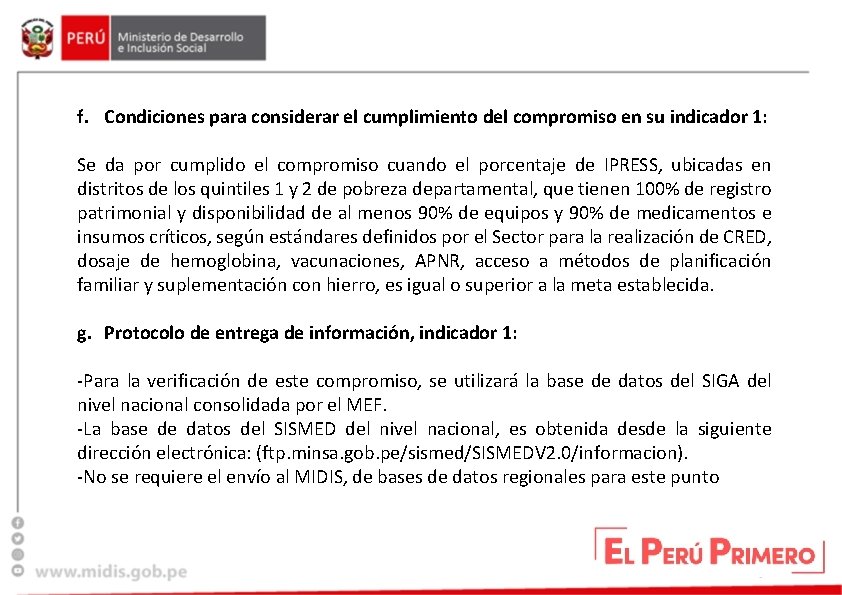 PERÚ Ministerio de Desarrollo e Inclusión Social

f. Condiciones para considerar el cumplimiento del compromiso en su indicador 1:

Se da por cumplido el compromiso cuando el porcentaje de IPRESS, ubicadas en distritos de los quintiles 1 y 2 de pobreza departamental, que tienen 100% de registro patrimonial y disponibilidad de al menos 90% de equipos y 90% de medicamentos e insumos críticos, según estándares definidos por el Sector para la realización de CRED, dosaje de hemoglobina, vacunaciones, APNR, acceso a métodos de planificación familiar y suplementación con hierro, es igual o superior a la meta establecida.

g. Protocolo de entrega de información, indicador 1:

-Para la verificación de este compromiso, se utilizará la base de datos del SIGA del nivel nacional consolidada por el MEF.
-La base de datos del SISMED del nivel nacional, es obtenida desde la siguiente dirección electrónica: (ftp.minsa.gob.pe/sismed/SISMEDV2.0/informacion).
-No se requiere el envío al MIDIS, de bases de datos regionales para este punto

www.midis.gob.pe

EL PERÚ PRIMERO